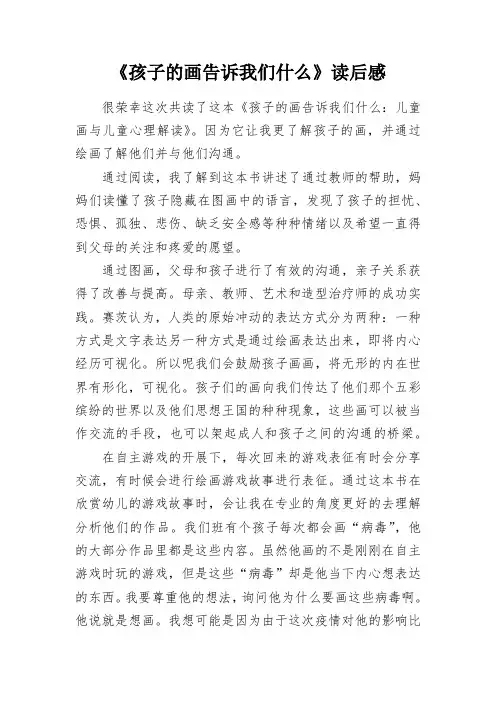 《孩子的画告诉我们什么》读后感

很荣幸这次共读了这本《孩子的画告诉我们什么：儿童画与儿童心理解读》。因为它让我更了解孩子的画，并通过绘画了解他们并与他们沟通。

通过阅读，我了解到这本书讲述了通过教师的帮助，妈妈们读懂了孩子隐藏在图画中的语言，发现了孩子的担忧、恐惧、孤独、悲伤、缺乏安全感等种种情绪以及希望一直得到父母的关注和疼爱的愿望。

通过图画，父母和孩子进行了有效的沟通，亲子关系获得了改善与提高。母亲、教师、艺术和造型治疗师的成功实践。赛茨认为，人类的原始冲动的表达方式分为两种：一种方式是文字表达另一种方式是通过绘画表达出来，即将内心经历可视化。所以呢我们会鼓励孩子画画，将无形的内在世界有形化，可视化。孩子们的画向我们传达了他们那个五彩缤纷的世界以及他们思想王国的种种现象，这些画可以被当作交流的手段，也可以架起成人和孩子之间的沟通的桥梁。

在自主游戏的开展下，每次回来的游戏表征有时会分享交流，有时候会进行绘画游戏故事进行表征。通过这本书在欣赏幼儿的游戏故事时，会让我在专业的角度更好的去理解分析他们的作品。我们班有个孩子每次都会画“病毒”，他的大部分作品里都是这些内容。虽然他画的不是刚刚在自主游戏时玩的游戏，但是这些“病毒”却是他当下内心想表达的东西。我要尊重他的想法，询问他为什么要画这些病毒啊。他说就是想画。我想可能是因为由于这次疫情对他的影响比